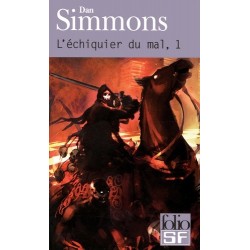 Dan
Simmons
L'échiquier du mal, 1

folio
SF